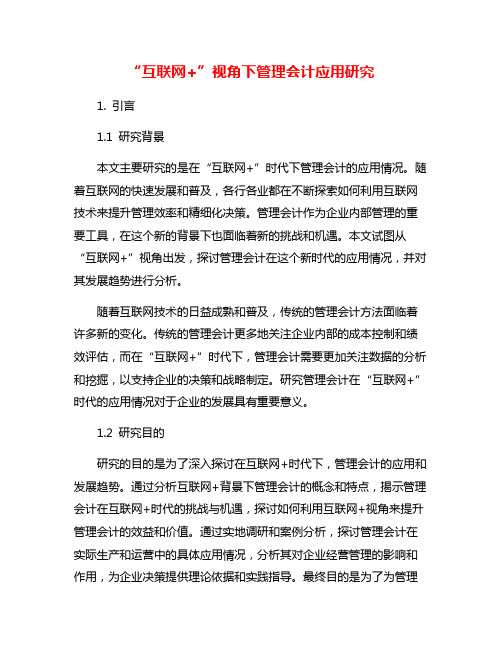 “互联网+”视角下管理会计应用研究

1. 引言

1.1 研究背景

本文主要研究的是在“互联网+”时代下管理会计的应用情况。随着互联网的快速发展和普及，各行各业都在不断探索如何利用互联网技术来提升管理效率和精细化决策。管理会计作为企业内部管理的重要工具，在这个新的背景下也面临着新的挑战和机遇。本文试图从“互联网+”视角出发，探讨管理会计在这个新时代的应用情况，并对其发展趋势进行分析。

随着互联网技术的日益成熟和普及，传统的管理会计方法面临着许多新的变化。传统的管理会计更多地关注企业内部的成本控制和绩效评估，而在“互联网+”时代下，管理会计需要更加关注数据的分析和挖掘，以支持企业的决策和战略制定。研究管理会计在“互联网+”时代的应用情况对于企业的发展具有重要意义。

1.2 研究目的

研究的目的是为了深入探讨在互联网+时代下，管理会计的应用和发展趋势。通过分析互联网+背景下管理会计的概念和特点，揭示管理会计在互联网+时代的挑战与机遇，探讨如何利用互联网+视角来提升管理会计的效益和价值。通过实地调研和案例分析，探讨管理会计在实际生产和运营中的具体应用情况，分析其对企业经营管理的影响和作用，为企业决策提供理论依据和实践指导。最终目的是为了为管理